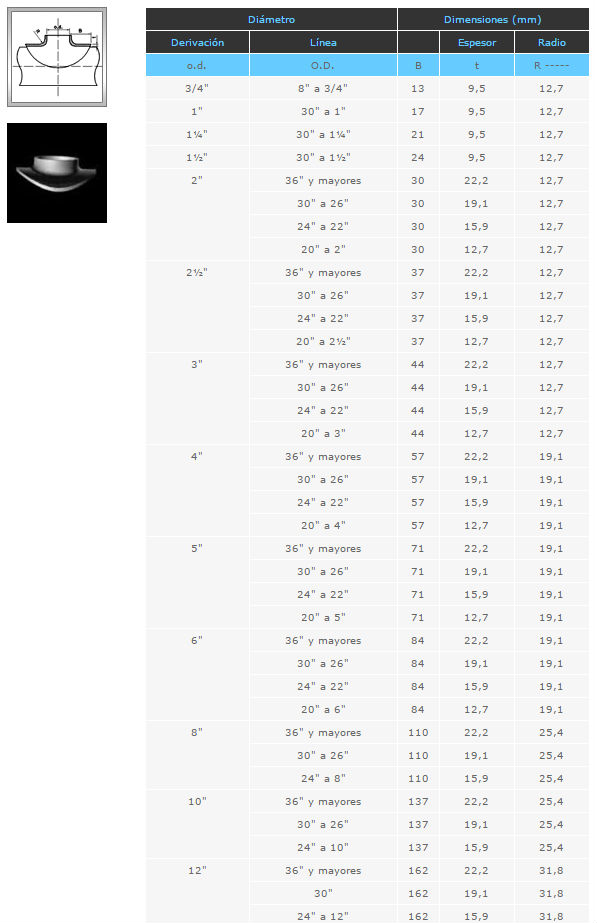 | Diámetro | | Dimensiones (mm) | | |
|---|---|---|---|---|
| Derivación | Línea | | Espesor | Radio |
| o.d. | O.D. | B | t | R ----- |
| 3/4" | 8" a 3/4" | 13 | 9,5 | 12,7 |
| 1" | 30" a 1" | 17 | 9,5 | 12,7 |
| 1¼" | 30" a 1¼" | 21 | 9,5 | 12,7 |
| 1½" | 30" a 1½" | 24 | 9,5 | 12,7 |
| 2" | 36" y mayores | 30 | 22,2 | 12,7 |
| | 30" a 26" | 30 | 19,1 | 12,7 |
| | 24" a 22" | 30 | 15,9 | 12,7 |
| | 20" a 2" | 30 | 12,7 | 12,7 |
| 2½" | 36" y mayores | 37 | 22,2 | 12,7 |
| | 30" a 26" | 37 | 19,1 | 12,7 |
| | 24" a 22" | 37 | 15,9 | 12,7 |
| | 20" a 2½" | 37 | 12,7 | 12,7 |
| 3" | 36" y mayores | 44 | 22,2 | 12,7 |
| | 30" a 26" | 44 | 19,1 | 12,7 |
| | 24" a 22" | 44 | 15,9 | 12,7 |
| | 20" a 3" | 44 | 12,7 | 12,7 |
| 4" | 36" y mayores | 57 | 22,2 | 19,1 |
| | 30" a 26" | 57 | 19,1 | 19,1 |
| | 24" a 22" | 57 | 15,9 | 19,1 |
| | 20" a 4" | 57 | 12,7 | 19,1 |
| 5" | 36" y mayores | 71 | 22,2 | 19,1 |
| | 30" a 26" | 71 | 19,1 | 19,1 |
| | 24" a 22" | 71 | 15,9 | 19,1 |
| | 20" a 5" | 71 | 12,7 | 19,1 |
| 6" | 36" y mayores | 84 | 22,2 | 19,1 |
| | 30" a 26" | 84 | 19,1 | 19,1 |
| | 24" a 22" | 84 | 15,9 | 19,1 |
| | 20" a 6" | 84 | 12,7 | 19,1 |
| 8" | 36" y mayores | 110 | 22,2 | 25,4 |
| | 30" a 26" | 110 | 19,1 | 25,4 |
| | 24" a 8" | 110 | 15,9 | 25,4 |
| 10" | 36" y mayores | 137 | 22,2 | 25,4 |
| | 30" a 26" | 137 | 19,1 | 25,4 |
| | 24" a 10" | 137 | 15,9 | 25,4 |
| 12" | 36" y mayores | 162 | 22,2 | 31,8 |
| | 30" | 162 | 19,1 | 31,8 |
| | 24" a 12" | 162 | 15,9 | 31,8 |